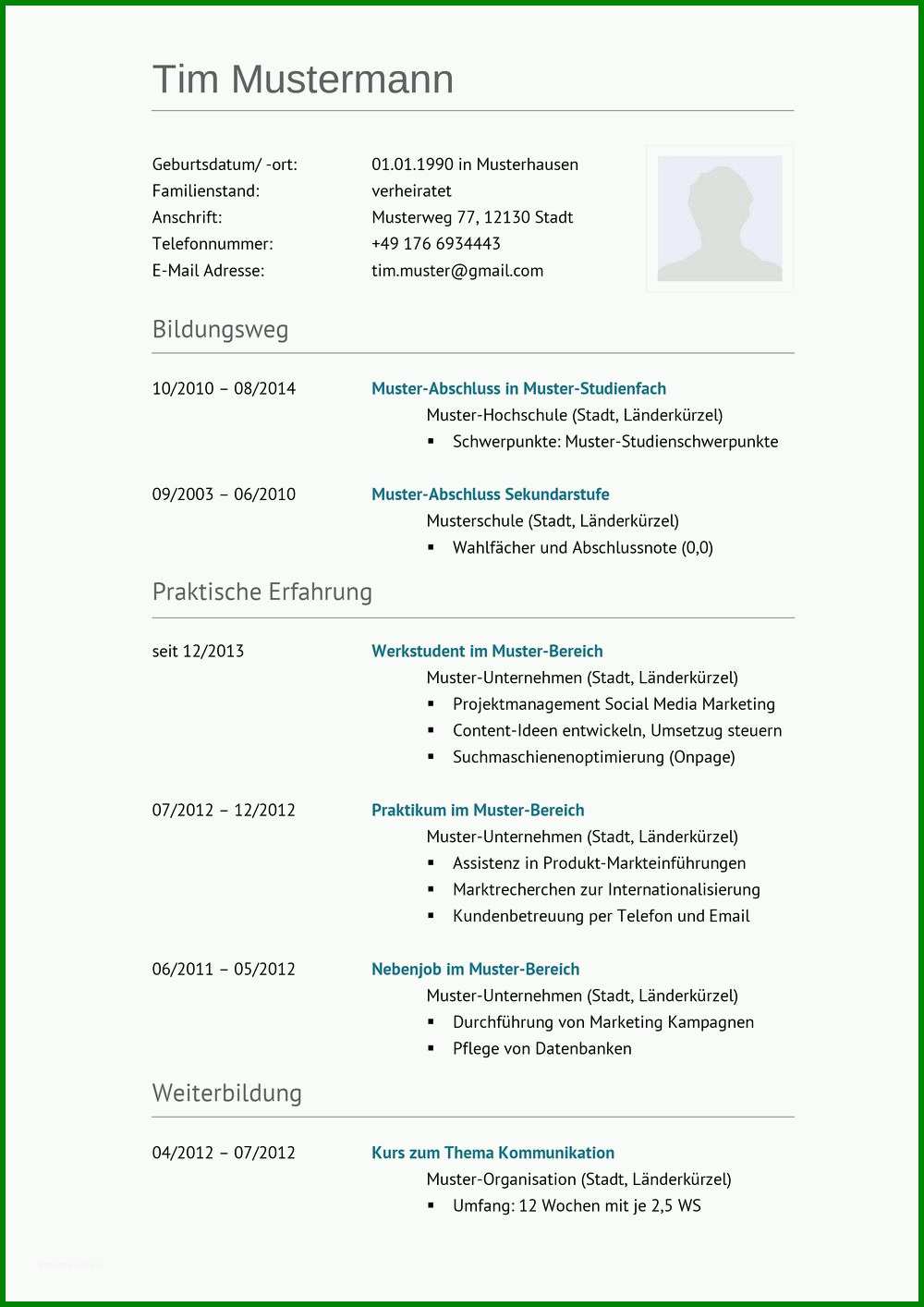 Tim Mustermann

Geburtsdatum/ -ort: 01.01.1990 in Musterhausen
Familienstand: verheiratet
Anschrift: Musterweg 77, 12130 Stadt
Telefonnummer: +49 176 6934443
E-Mail Adresse: tim.muster@gmail.com

Bildungsweg

10/2010 – 08/2014 Muster-Abschluss in Muster-Studienfach
Muster-Hochschule (Stadt, Länderkürzel)
▪ Schwerpunkte: Muster-Studienschwerpunkte

09/2003 – 06/2010 Muster-Abschluss Sekundarstufe
Musterschule (Stadt, Länderkürzel)
▪ Wahlfächer und Abschlussnote (0,0)

Praktische Erfahrung

seit 12/2013 Werkstudent im Muster-Bereich
Muster-Unternehmen (Stadt, Länderkürzel)
▪ Projektmanagement Social Media Marketing
▪ Content-Ideen entwickeln, Umsetzug steuern
▪ Suchmaschienenoptimierung (Onpage)

07/2012 – 12/2012 Praktikum im Muster-Bereich
Muster-Unternehmen (Stadt, Länderkürzel)
▪ Assistenz in Produkt-Markteinführungen
▪ Marktrecherchen zur Internationalisierung
▪ Kundenbetreuung per Telefon und Email

06/2011 – 05/2012 Nebenjob im Muster-Bereich
Muster-Unternehmen (Stadt, Länderkürzel)
▪ Durchführung von Marketing Kampagnen
▪ Pflege von Datenbanken

Weiterbildung

04/2012 – 07/2012 Kurs zum Thema Kommunikation
Muster-Organisation (Stadt, Länderkürzel)
▪ Umfang: 12 Wochen mit je 2,5 WS